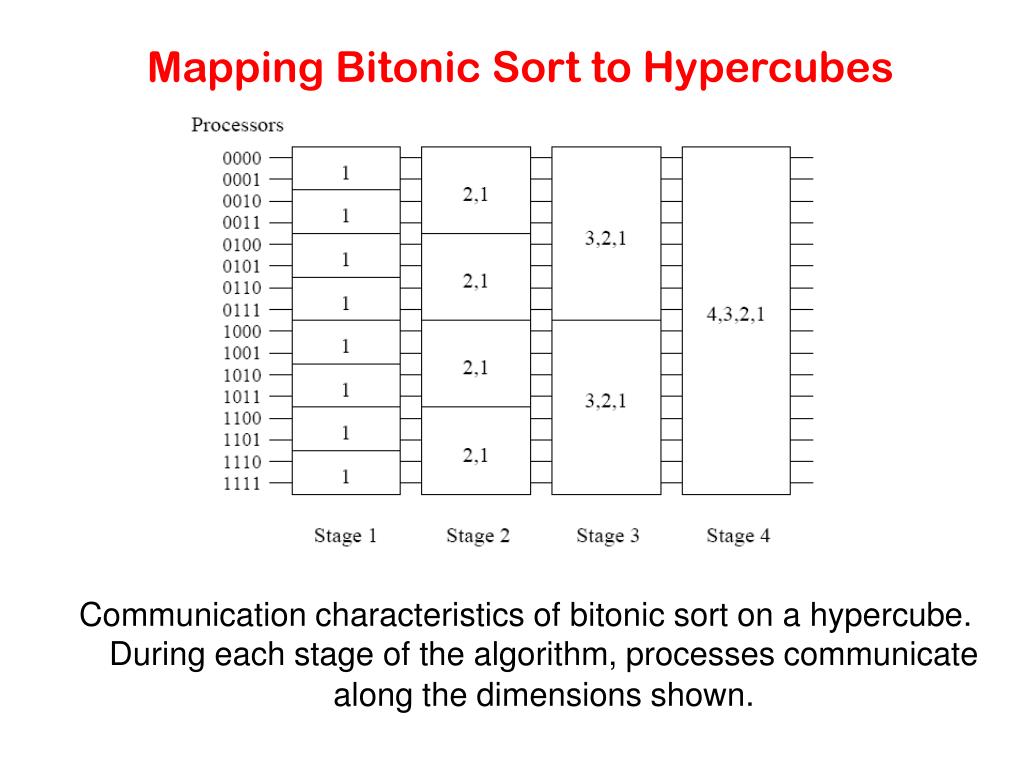 Mapping Bitonic Sort to Hypercubes

Processors

0000
0001
0010
0011
0100
0101
0110
0111
1000
1001
1010
1011
1100
1101
1110
1111

1
1
1
1
1
1
1
1

2,1
2,1
2,1
2,1

3,2,1
3,2,1

4,3,2,1

Stage 1 Stage 2 Stage 3 Stage 4

Communication characteristics of bitonic sort on a hypercube. During each stage of the algorithm, processes communicate along the dimensions shown.